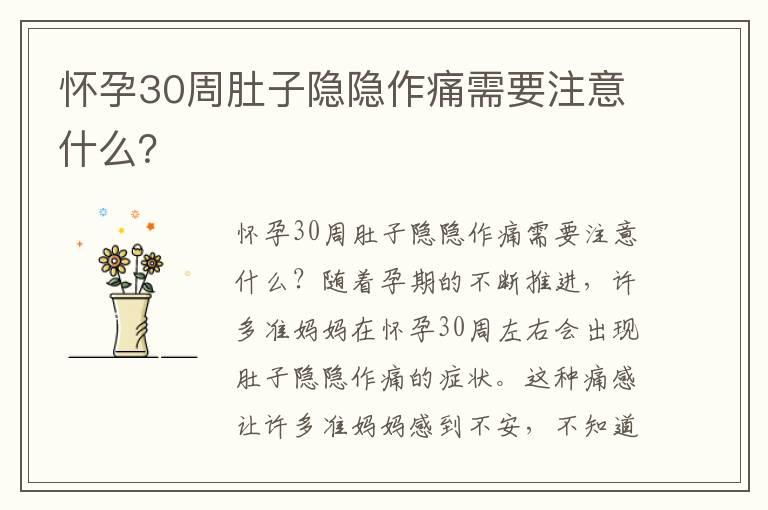 怀孕30周肚子隐隐作痛需要注意什么?

怀孕30周肚子隐隐作痛需要注意什么?随着孕期的不断推进,许多准妈妈在怀孕30周左右会出现肚子隐隐作痛的症状。这种痛感让许多准妈妈感到不安,不知道